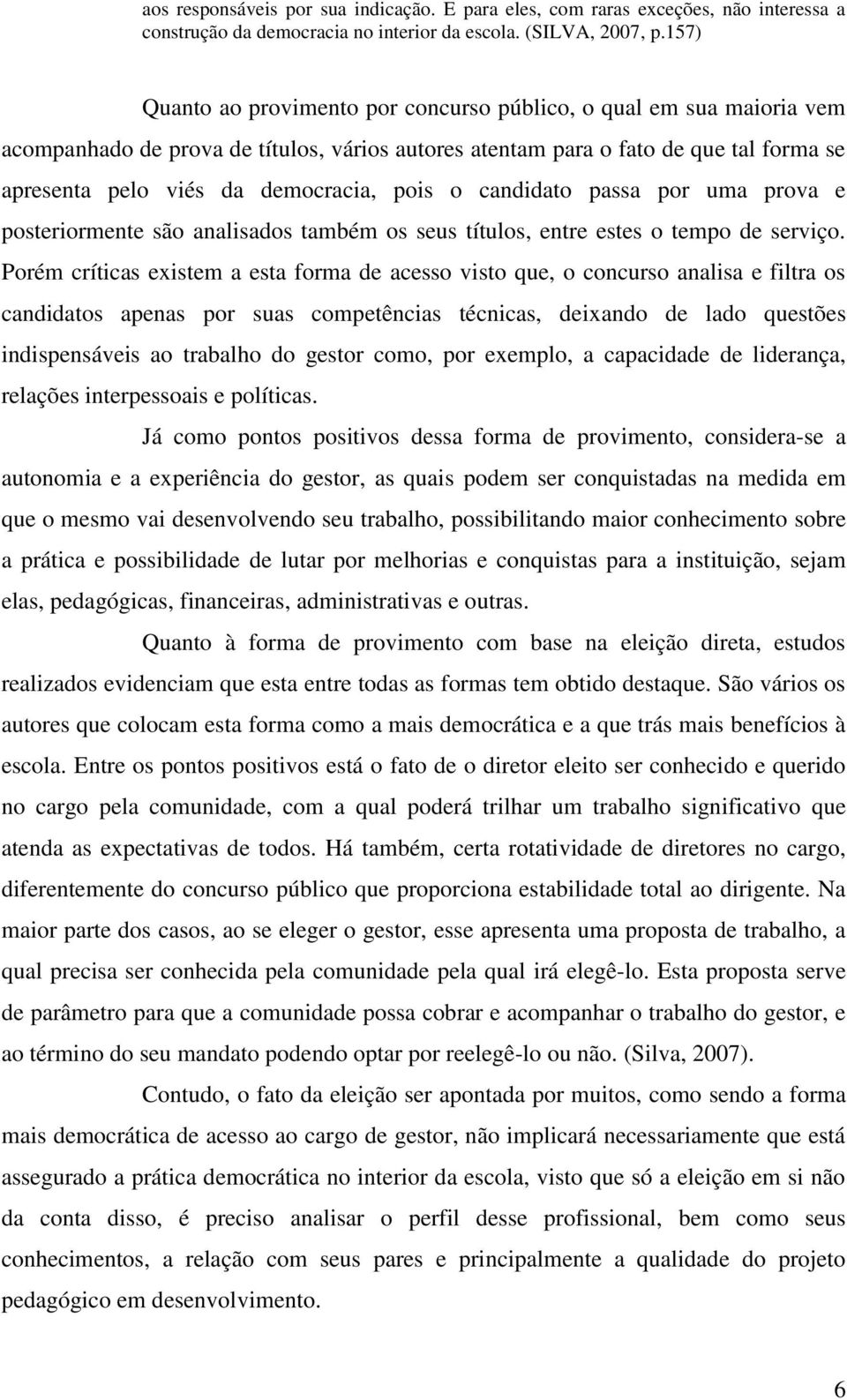 aos responsáveis por sua indicação. E para eles, com raras exceções, não interessa a construção da democracia no interior da escola. (SILVA, 2007, p.157)

Quanto ao provimento por concurso público, o qual em sua maioria vem acompanhado de prova de títulos, vários autores atentam para o fato de que tal forma se apresenta pelo viés da democracia, pois o candidato passa por uma prova e posteriormente são analisados também os seus títulos, entre estes o tempo de serviço. Porém críticas existem a esta forma de acesso visto que, o concurso analisa e filtra os candidatos apenas por suas competências técnicas, deixando de lado questões indispensáveis ao trabalho do gestor como, por exemplo, a capacidade de liderança, relações interpessoais e políticas.

Já como pontos positivos dessa forma de provimento, considera-se a autonomia e a experiência do gestor, as quais podem ser conquistadas na medida em que o mesmo vai desenvolvendo seu trabalho, possibilitando maior conhecimento sobre a prática e possibilidade de lutar por melhorias e conquistas para a instituição, sejam elas, pedagógicas, financeiras, administrativas e outras.

Quanto à forma de provimento com base na eleição direta, estudos realizados evidenciam que esta entre todas as formas tem obtido destaque. São vários os autores que colocam esta forma como a mais democrática e a que trás mais benefícios à escola. Entre os pontos positivos está o fato de o diretor eleito ser conhecido e querido no cargo pela comunidade, com a qual poderá trilhar um trabalho significativo que atenda as expectativas de todos. Há também, certa rotatividade de diretores no cargo, diferentemente do concurso público que proporciona estabilidade total ao dirigente. Na maior parte dos casos, ao se eleger o gestor, esse apresenta uma proposta de trabalho, a qual precisa ser conhecida pela comunidade pela qual irá elegê-lo. Esta proposta serve de parâmetro para que a comunidade possa cobrar e acompanhar o trabalho do gestor, e ao término do seu mandato podendo optar por reelegê-lo ou não. (Silva, 2007).

Contudo, o fato da eleição ser apontada por muitos, como sendo a forma mais democrática de acesso ao cargo de gestor, não implicará necessariamente que está assegurado a prática democrática no interior da escola, visto que só a eleição em si não da conta disso, é preciso analisar o perfil desse profissional, bem como seus conhecimentos, a relação com seus pares e principalmente a qualidade do projeto pedagógico em desenvolvimento.

6